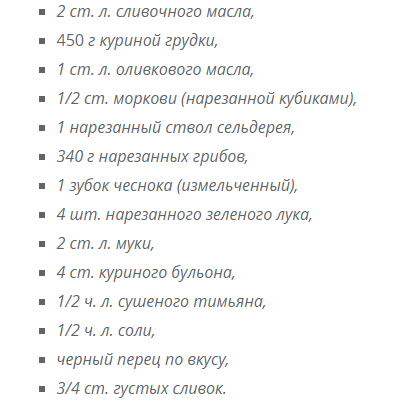 - 2 ст. л. сливочного масла,
- 450 г куриной грудки,
- 1 ст. л. оливкового масла,
- 1/2 ст. моркови (нарезанной кубиками),
- 1 нарезанный ствол сельдерея,
- 340 г нарезанных грибов,
- 1 зубок чеснока (измельченный),
- 4 шт. нарезанного зеленого лука,
- 2 ст. л. муки,
- 4 ст. куриного бульона,
- 1/2 ч. л. сушеного тимьяна,
- 1/2 ч. л. соли,
- черный перец по вкусу,
- 3/4 ст. густых сливок.